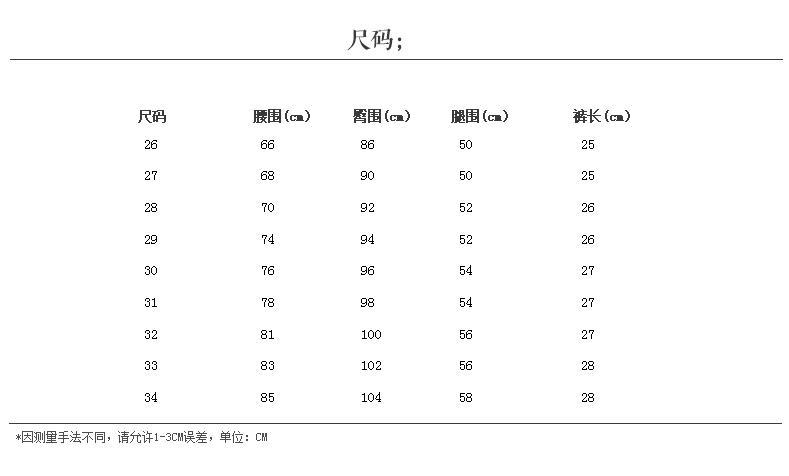 尺码;

| 尺码 | 腰围(cm) | 臀围(cm) | 腿围(cm) | 裤长(cm) |
|---|---|---|---|---|
| 26 | 66 | 86 | 50 | 25 |
| 27 | 68 | 90 | 50 | 25 |
| 28 | 70 | 92 | 52 | 26 |
| 29 | 74 | 94 | 52 | 26 |
| 30 | 76 | 96 | 54 | 27 |
| 31 | 78 | 98 | 54 | 27 |
| 32 | 81 | 100 | 56 | 27 |
| 33 | 83 | 102 | 56 | 28 |
| 34 | 85 | 104 | 58 | 28 |

*因测量手法不同，请允许1-3CM误差，单位：CM